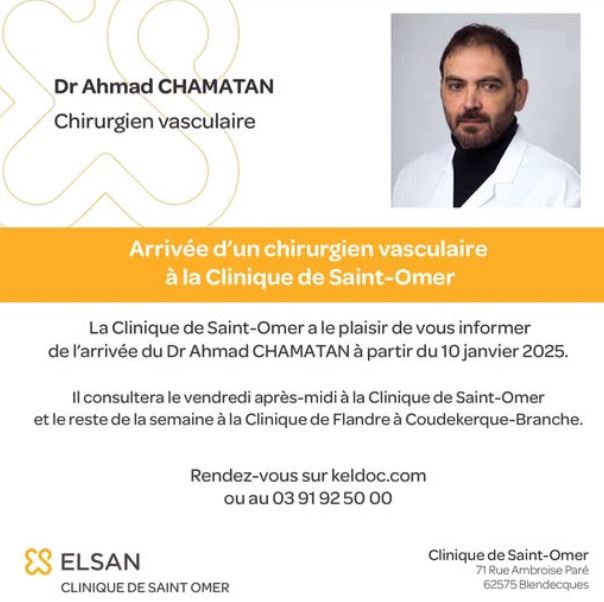 Dr Ahmad CHAMATAN
Chirurgien vasculaire

Arrivée d'un chirurgien vasculaire à la Clinique de Saint-Omer

La Clinique de Saint-Omer a le plaisir de vous informer de l'arrivée du Dr Ahmad CHAMATAN à partir du 10 janvier 2025.

Il consultera le vendredi après-midi à la Clinique de Saint-Omer et le reste de la semaine à la Clinique de Flandre à Coudekerque-Branche.

Rendez-vous sur keldoc.com
ou au 03 91 92 50 00

ELSAN
CLINIQUE DE SAINT OMER

Clinique de Saint-Omer
71 Rue Ambroise Paré
62575 Blendecques